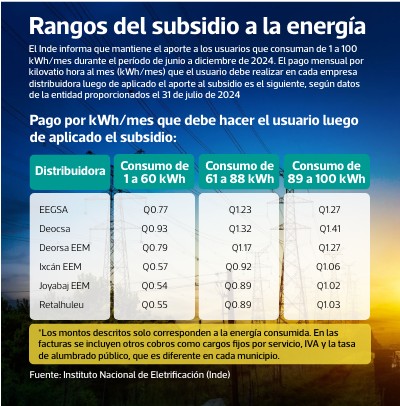 Rangos del subsidio a la energía

El Inde informa que mantiene el aporte a los usuarios que consuman de 1 a 100 kWh/mes durante el período de junio a diciembre de 2024. El pago mensual por kilovatio hora al mes (kWh/mes) que el usuario debe realizar en cada empresa distribuidora luego de aplicado el aporte al subsidio es el siguiente, según datos de la entidad proporcionados el 31 de julio de 2024

Pago por kWh/mes que debe hacer el usuario luego de aplicado el subsidio:

| Distribuidora | Consumo de 1 a 60 kWh | Consumo de 61 a 88 kWh | Consumo de 89 a 100 kWh |
|---|---|---|---|
| EEGSA | Q0.77 | Q1.23 | Q1.27 |
| Deocsa | Q0.93 | Q1.32 | Q1.41 |
| Deorsa EEM | Q0.79 | Q1.17 | Q1.27 |
| Ixcán EEM | Q0.57 | Q0.92 | Q1.06 |
| Joyabaj EEM | Q0.54 | Q0.89 | Q1.02 |
| Retalhuleu | Q0.55 | Q0.89 | Q1.03 |

*Los montos descritos solo corresponden a la energía consumida. En las facturas se incluyen otros cobros como cargos fijos por servicio, IVA y la tasa de alumbrado público, que es diferente en cada municipio.

Fuente: Instituto Nacional de Eletrificación (Inde)